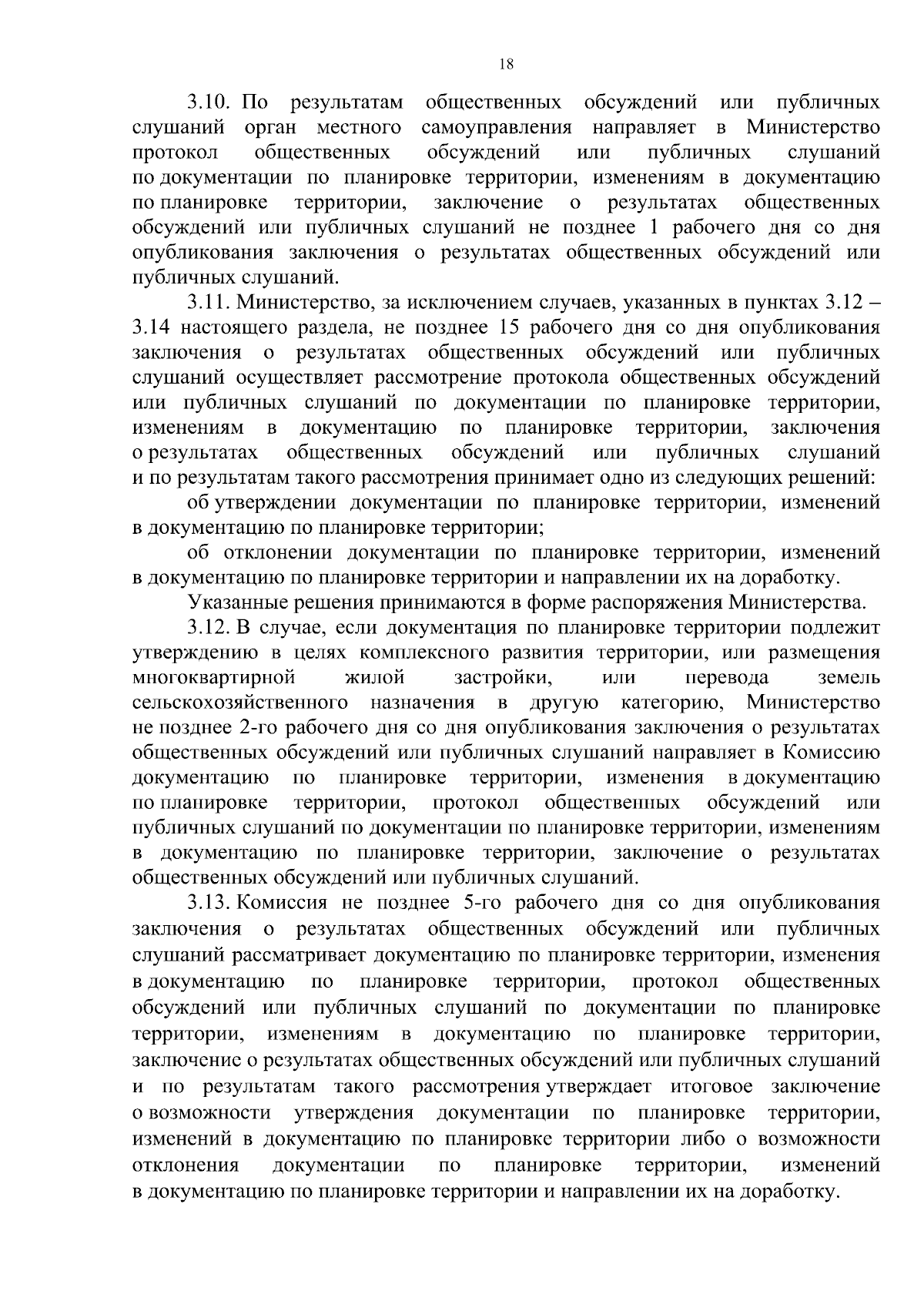 18

3.10. По результатам общественных обсуждений или публичных слушаний орган местного самоуправления направляет в Министерство протокол общественных обсуждений или публичных слушаний по документации по планировке территории, изменениям в документацию по планировке территории, заключение о результатах общественных обсуждений или публичных слушаний не позднее 1 рабочего дня со дня опубликования заключения о результатах общественных обсуждений или публичных слушаний.

3.11. Министерство, за исключением случаев, указанных в пунктах 3.12 – 3.14 настоящего раздела, не позднее 15 рабочего дня со дня опубликования заключения о результатах общественных обсуждений или публичных слушаний осуществляет рассмотрение протокола общественных обсуждений или публичных слушаний по документации по планировке территории, изменениям в документацию по планировке территории, заключения о результатах общественных обсуждений или публичных слушаний и по результатам такого рассмотрения принимает одно из следующих решений:

об утверждении документации по планировке территории, изменений в документацию по планировке территории;

об отклонении документации по планировке территории, изменений в документацию по планировке территории и направлении их на доработку.

Указанные решения принимаются в форме распоряжения Министерства.

3.12. В случае, если документация по планировке территории подлежит утверждению в целях комплексного развития территории, или размещения многоквартирной жилой застройки, или перевода земель сельскохозяйственного назначения в другую категорию, Министерство не позднее 2-го рабочего дня со дня опубликования заключения о результатах общественных обсуждений или публичных слушаний направляет в Комиссию документацию по планировке территории, изменения в документацию по планировке территории, протокол общественных обсуждений или публичных слушаний по документации по планировке территории, изменениям в документацию по планировке территории, заключение о результатах общественных обсуждений или публичных слушаний.

3.13. Комиссия не позднее 5-го рабочего дня со дня опубликования заключения о результатах общественных обсуждений или публичных слушаний рассматривает документацию по планировке территории, изменения в документацию по планировке территории, протокол общественных обсуждений или публичных слушаний по документации по планировке территории, изменениям в документацию по планировке территории, заключение о результатах общественных обсуждений или публичных слушаний и по результатам такого рассмотрения утверждает итоговое заключение о возможности утверждения документации по планировке территории, изменений в документацию по планировке территории либо о возможности отклонения документации по планировке территории, изменений в документацию по планировке территории и направлении их на доработку.